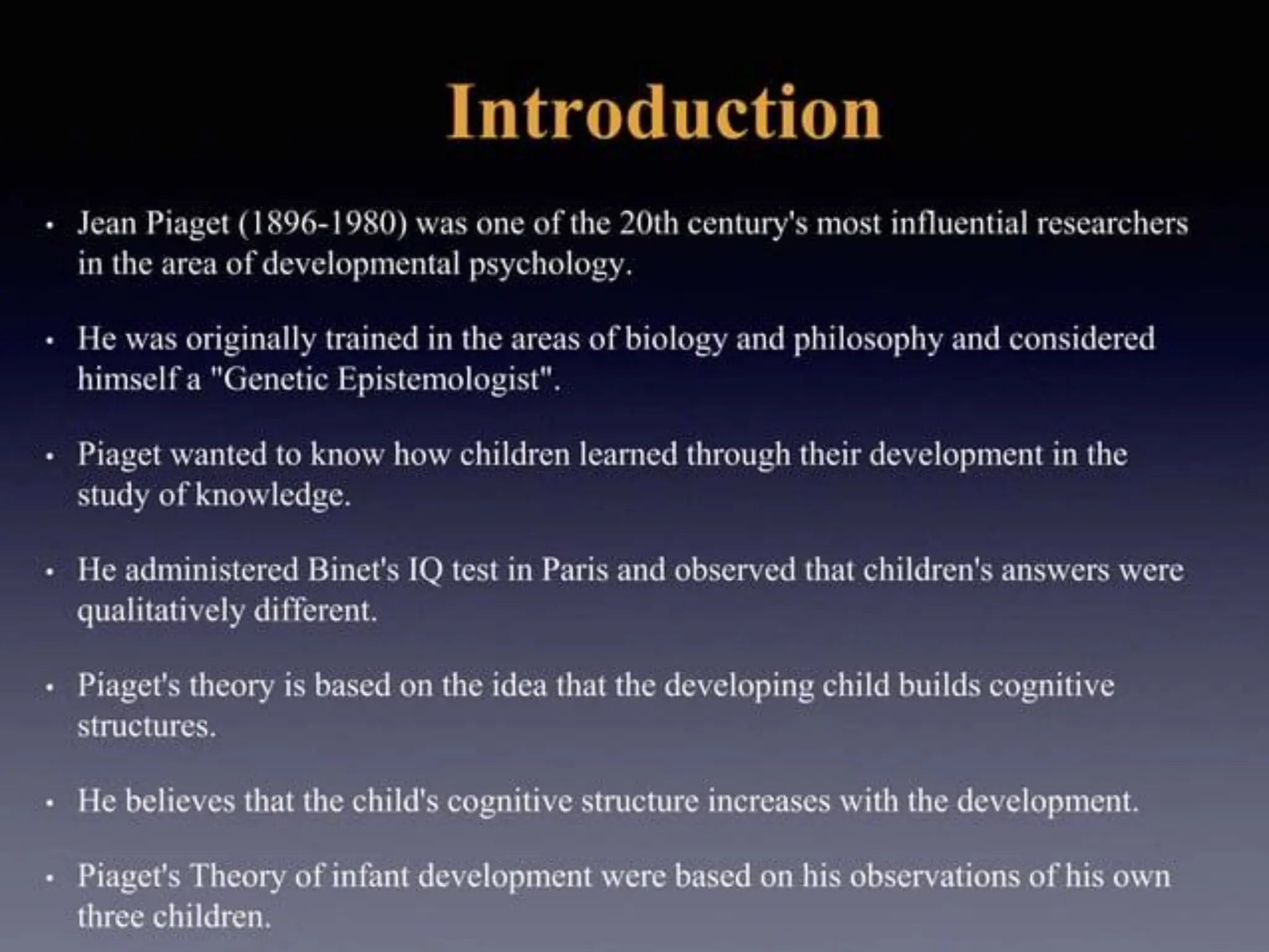 Introduction

• Jean Piaget (1896-1980) was one of the 20th century's most influential researchers in the area of developmental psychology.

• He was originally trained in the areas of biology and philosophy and considered himself a "Genetic Epistemologist".

• Piaget wanted to know how children learned through their development in the study of knowledge.

• He administered Binet's IQ test in Paris and observed that children's answers were qualitatively different.

• Piaget's theory is based on the idea that the developing child builds cognitive structures.

• He believes that the child's cognitive structure increases with the development.

• Piaget's Theory of infant development were based on his observations of his own three children.